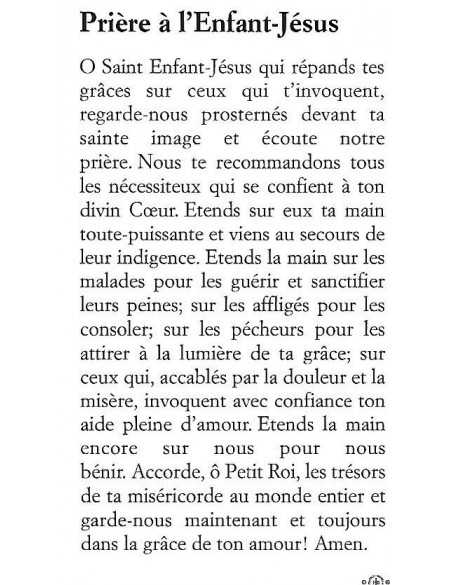 Prière à l'Enfant-Jésus

O Saint Enfant-Jésus qui répands tes grâces sur ceux qui t'invoquent, regarde-nous prosternés devant ta sainte image et écoute notre prière. Nous te recommandons tous les nécessiteux qui se confient à ton divin Cœur. Etends sur eux ta main toute-puissante et viens au secours de leur indigence. Etends la main sur les malades pour les guérir et sanctifier leurs peines; sur les affligés pour les consoler; sur les pécheurs pour les attirer à la lumière de ta grâce; sur ceux qui, accablés par la douleur et la misère, invoquent avec confiance ton aide pleine d'amour. Etends la main encore sur nous pour nous bénir. Accorde, ô Petit Roi, les trésors de ta miséricorde au monde entier et garde-nous maintenant et toujours dans la grâce de ton amour! Amen.